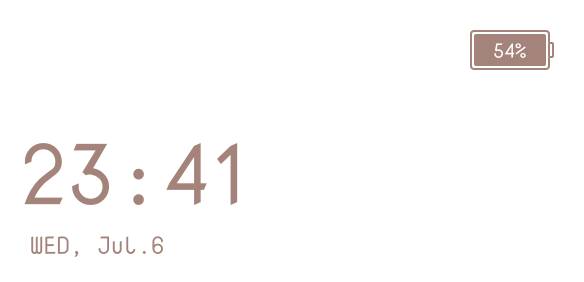 54%

23:41

WED, Jul.6